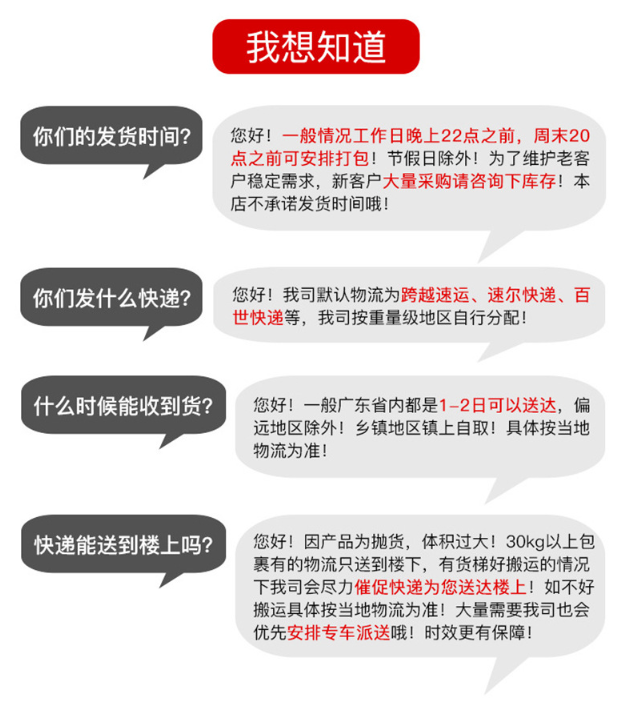 我想知道

你们的发货时间?

您好！一般情况工作日晚上22点之前，周末20点之前可安排打包！节假日除外！为了维护老客户稳定需求，新客户大量采购请咨询下库存！本店不承诺发货时间哦！

你们发什么快递?

您好！我司默认物流为跨越速运、速尔快递、百世快递等，我司按重量级地区自行分配！

什么时候能收到货?

您好！一般广东省内都是1-2日可以送达，偏远地区除外！乡镇地区镇上自取！具体按当地物流为准！

快递能送到楼上吗?

您好！因产品为抛货，体积过大！30kg以上包裹有的物流只送到楼下，有货梯好搬运的情况下我司会尽力催促快递为您送达楼上！如不好搬运具体按当地物流为准！大量需要我司也会优先安排专车派送哦！时效更有保障！